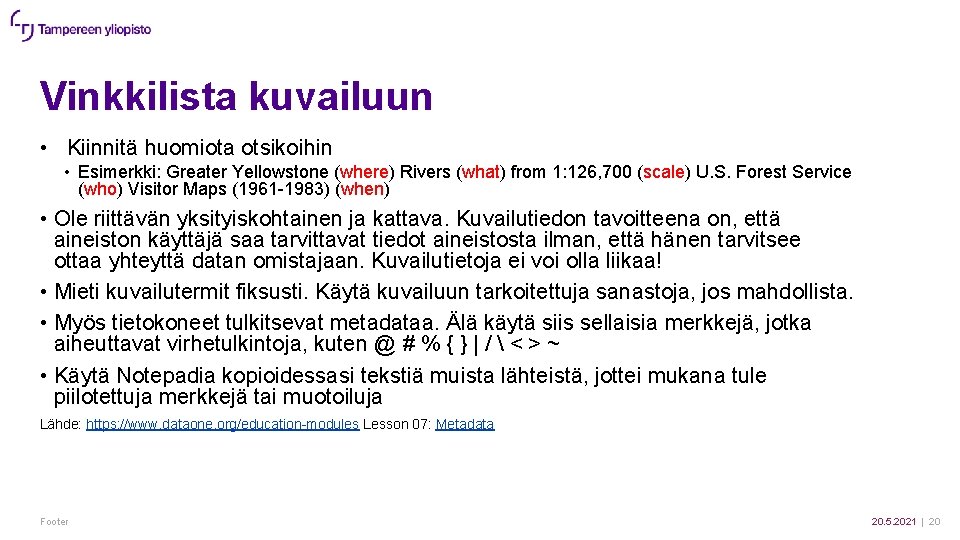 Tampereen yliopisto

Vinkkilista kuvailuun

• Kiinnitä huomiota otsikoihin

• Esimerkki: Greater Yellowstone (where) Rivers (what) from 1:126,700 (scale) U.S. Forest Service (who) Visitor Maps (1961-1983) (when)

• Ole riittävän yksityiskohtainen ja kattava. Kuvailutiedon tavoitteena on, että aineiston käyttäjä saa tarvittavat tiedot aineistosta ilman, että hänen tarvitsee ottaa yhteyttä datan omistajaan. Kuvailutietoja ei voi olla liikaa!

• Mieti kuvailutermit fiksusti. Käytä kuvailuun tarkoitettuja sanastoja, jos mahdollista.

• Myös tietokoneet tulkitsevat metadataa. Älä käytä siis sellaisia merkkejä, jotka aiheuttavat virhetulkintoja, kuten @ # % { } | / \ < > ~

• Käytä Notepadia kopioidessasi tekstiä muista lähteistä, jottei mukana tule piilotettuja merkkejä tai muotoiluja

Lähde: https://www.dataone.org/education-modules Lesson 07: Metadata

Footer

20.5.2021 | 20